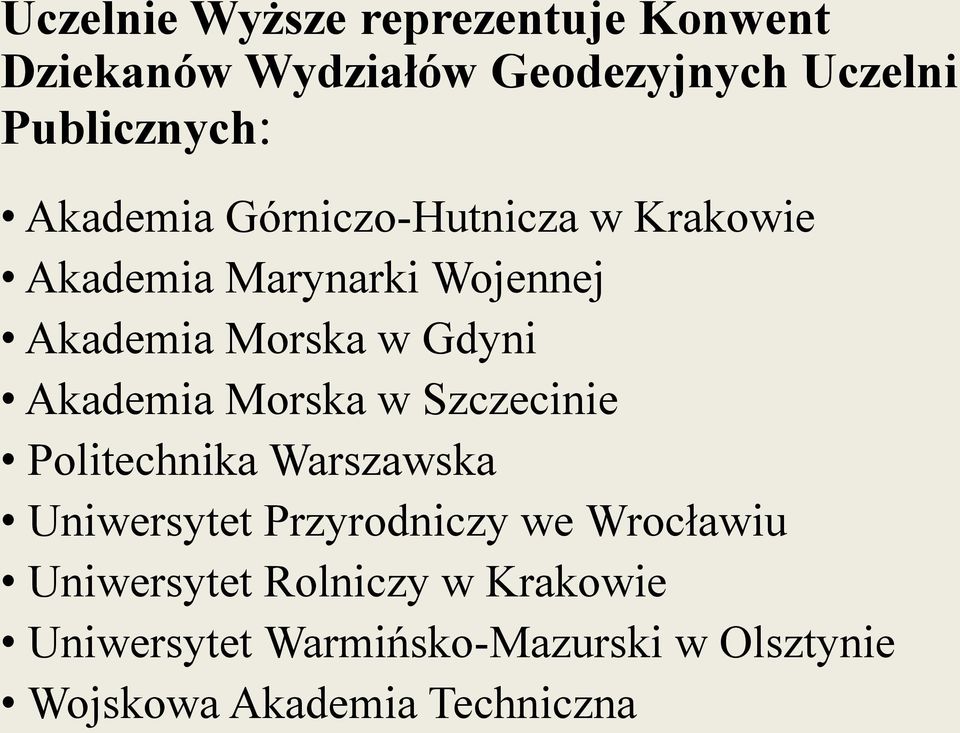 Uczelnie Wyższe reprezentuje Konwent Dziekanów Wydziałów Geodezyjnych Uczelni Publicznych:

• Akademia Górniczo-Hutnicza w Krakowie
• Akademia Marynarki Wojennej
• Akademia Morska w Gdyni
• Akademia Morska w Szczecinie
• Politechnika Warszawska
• Uniwersytet Przyrodniczy we Wrocławiu
• Uniwersytet Rolniczy w Krakowie
• Uniwersytet Warmińsko-Mazurski w Olsztynie
• Wojskowa Akademia Techniczna